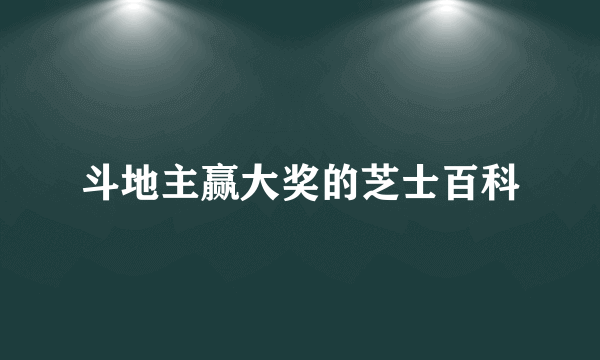 斗地主赢大奖的芝士百科